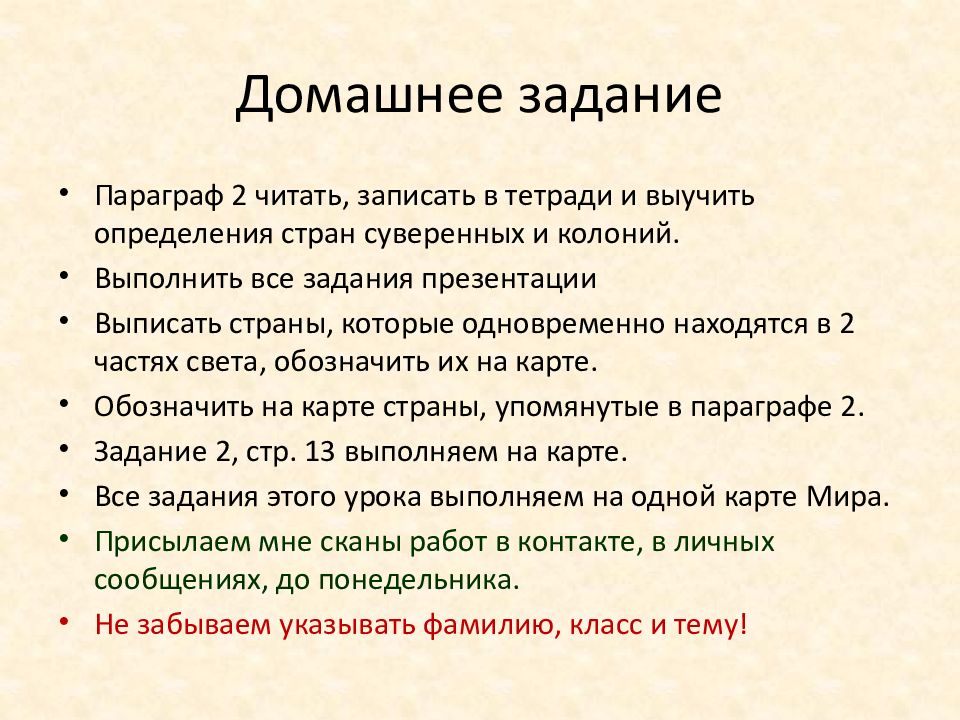 Домашнее задание

• Параграф 2 читать, записать в тетради и выучить определения стран суверенных и колоний.
• Выполнить все задания презентации
• Выписать страны, которые одновременно находятся в 2 частях света, обозначить их на карте.
• Обозначить на карте страны, упомянутые в параграфе 2.
• Задание 2, стр. 13 выполняем на карте.
• Все задания этого урока выполняем на одной карте Мира.
• Присылаем мне сканы работ в контакте, в личных сообщениях, до понедельника.
• Не забываем указывать фамилию, класс и тему!